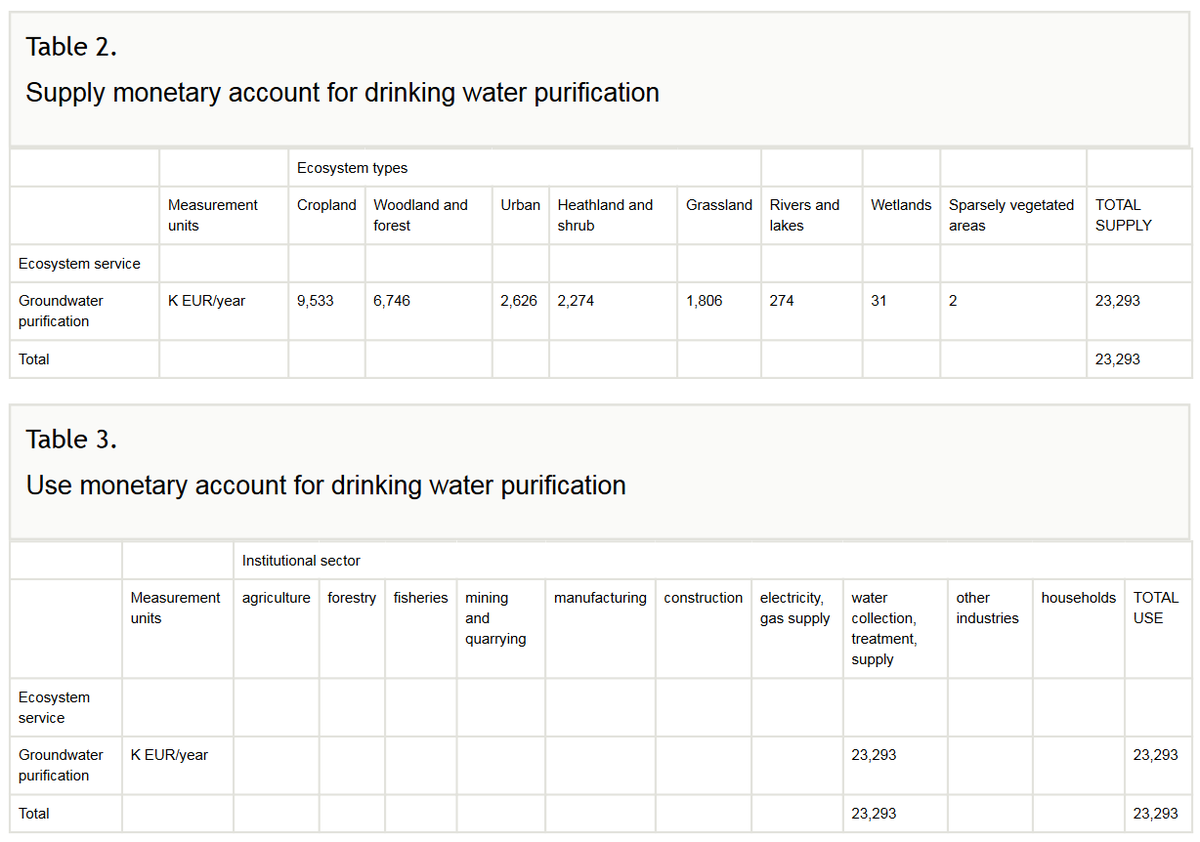 Table 2.

Supply monetary account for drinking water purification

| | | Ecosystem types | | | | | | | | |
|---|---|---|---|---|---|---|---|---|---|---|
| | Measurement units | Cropland | Woodland and forest | Urban | Heathland and shrub | Grassland | Rivers and lakes | Wetlands | Sparsely vegetated areas | TOTAL SUPPLY |
| Ecosystem service | | | | | | | | | | |
| Groundwater purification | K EUR/year | 9,533 | 6,746 | 2,626 | 2,274 | 1,806 | 274 | 31 | 2 | 23,293 |
| Total | | | | | | | | | | 23,293 |

Table 3.

Use monetary account for drinking water purification

| | | Institutional sector | | | | | | | | | | |
|---|---|---|---|---|---|---|---|---|---|---|---|---|
| | Measurement units | agriculture | forestry | fisheries | mining and quarrying | manufacturing | construction | electricity, gas supply | water collection, treatment, supply | other industries | households | TOTAL USE |
| Ecosystem service | | | | | | | | | | | | |
| Groundwater purification | K EUR/year | | | | | | | | 23,293 | | | 23,293 |
| Total | | | | | | | | | 23,293 | | | 23,293 |